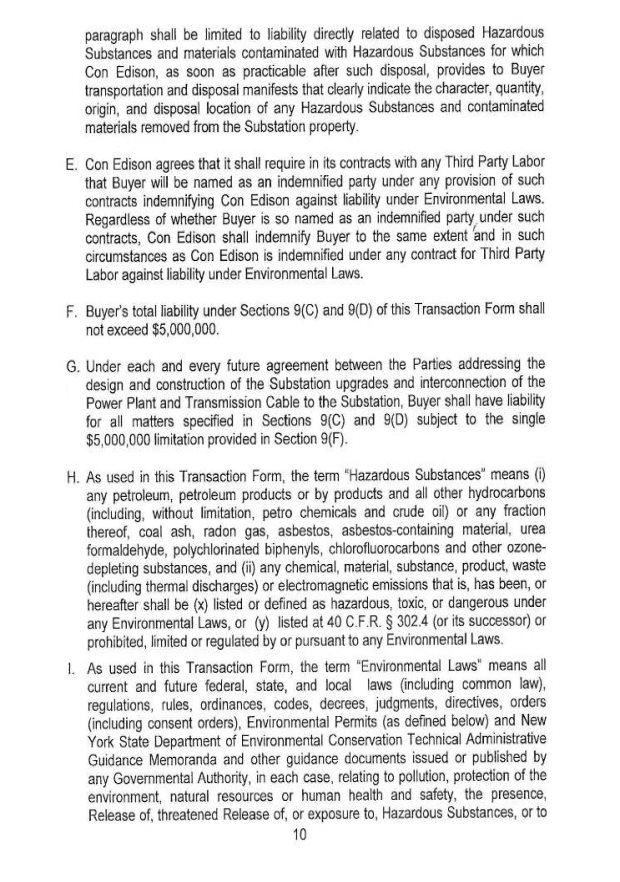 paragraph shall be limited to liability directly related to disposed Hazardous Substances and materials contaminated with Hazardous Substances for which Con Edison, as soon as practicable after such disposal, provides to Buyer transportation and disposal manifests that clearly indicate the character, quantity, origin, and disposal location of any Hazardous Substances and contaminated materials removed from the Substation property.

E. Con Edison agrees that it shall require in its contracts with any Third Party Labor that Buyer will be named as an indemnified party under any provision of such contracts indemnifying Con Edison against liability under Environmental Laws. Regardless of whether Buyer is so named as an indemnified party under such contracts, Con Edison shall indemnify Buyer to the same extent and in such circumstances as Con Edison is indemnified under any contract for Third Party Labor against liability under Environmental Laws.

F. Buyer's total liability under Sections 9(C) and 9(D) of this Transaction Form shall not exceed $5,000,000.

G. Under each and every future agreement between the Parties addressing the design and construction of the Substation upgrades and interconnection of the Power Plant and Transmission Cable to the Substation, Buyer shall have liability for all matters specified in Sections 9(C) and 9(D) subject to the single $5,000,000 limitation provided in Section 9(F).

H. As used in this Transaction Form, the term "Hazardous Substances" means (i) any petroleum, petroleum products or by products and all other hydrocarbons (including, without limitation, petro chemicals and crude oil) or any fraction thereof, coal ash, radon gas, asbestos, asbestos-containing material, urea formaldehyde, polychlorinated biphenyls, chlorofluorocarbons and other ozone-depleting substances, and (ii) any chemical, material, substance, product, waste (including thermal discharges) or electromagnetic emissions that is, has been, or hereafter shall be (x) listed or defined as hazardous, toxic, or dangerous under any Environmental Laws, or (y) listed at 40 C.F.R. § 302.4 (or its successor) or prohibited, limited or regulated by or pursuant to any Environmental Laws.

I. As used in this Transaction Form, the term "Environmental Laws" means all current and future federal, state, and local laws (including common law), regulations, rules, ordinances, codes, decrees, judgments, directives, orders (including consent orders), Environmental Permits (as defined below) and New York State Department of Environmental Conservation Technical Administrative Guidance Memoranda and other guidance documents issued or published by any Governmental Authority, in each case, relating to pollution, protection of the environment, natural resources or human health and safety, the presence, Release of, threatened Release of, or exposure to, Hazardous Substances, or to

10